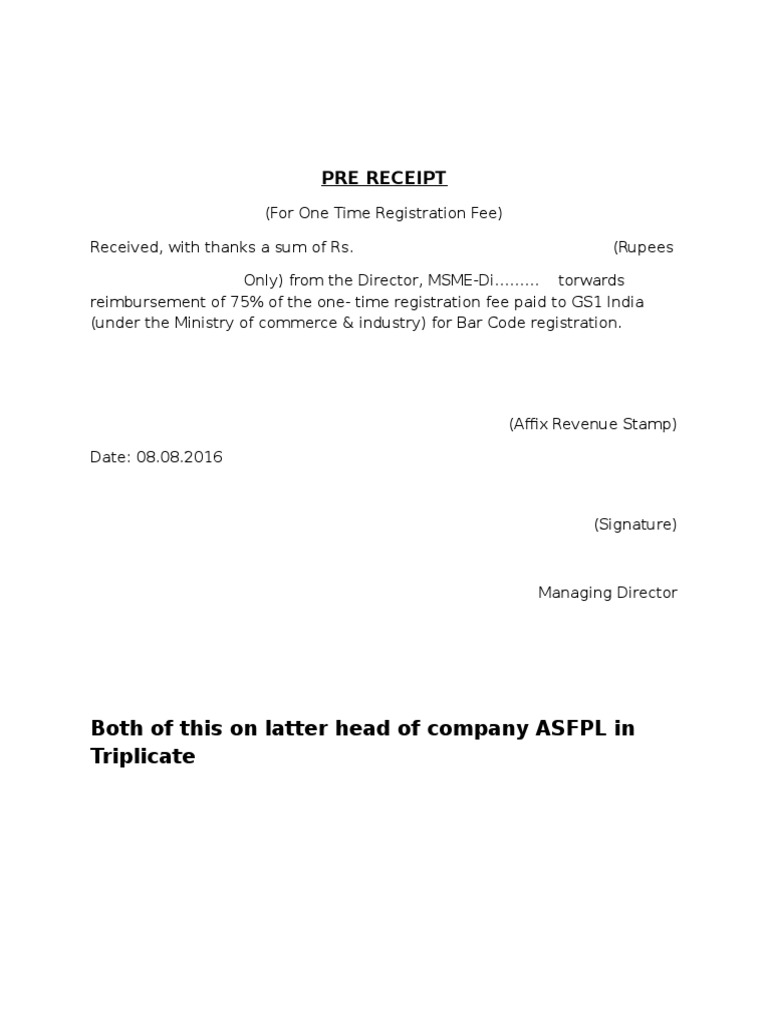 PRE RECEIPT

(For One Time Registration Fee)

Received, with thanks a sum of Rs. (Rupees Only) from the Director, MSME-Di……… torwards reimbursement of 75% of the one- time registration fee paid to GS1 India (under the Ministry of commerce & industry) for Bar Code registration.

(Affix Revenue Stamp)

Date: 08.08.2016

(Signature)

Managing Director

Both of this on latter head of company ASFPL in Triplicate